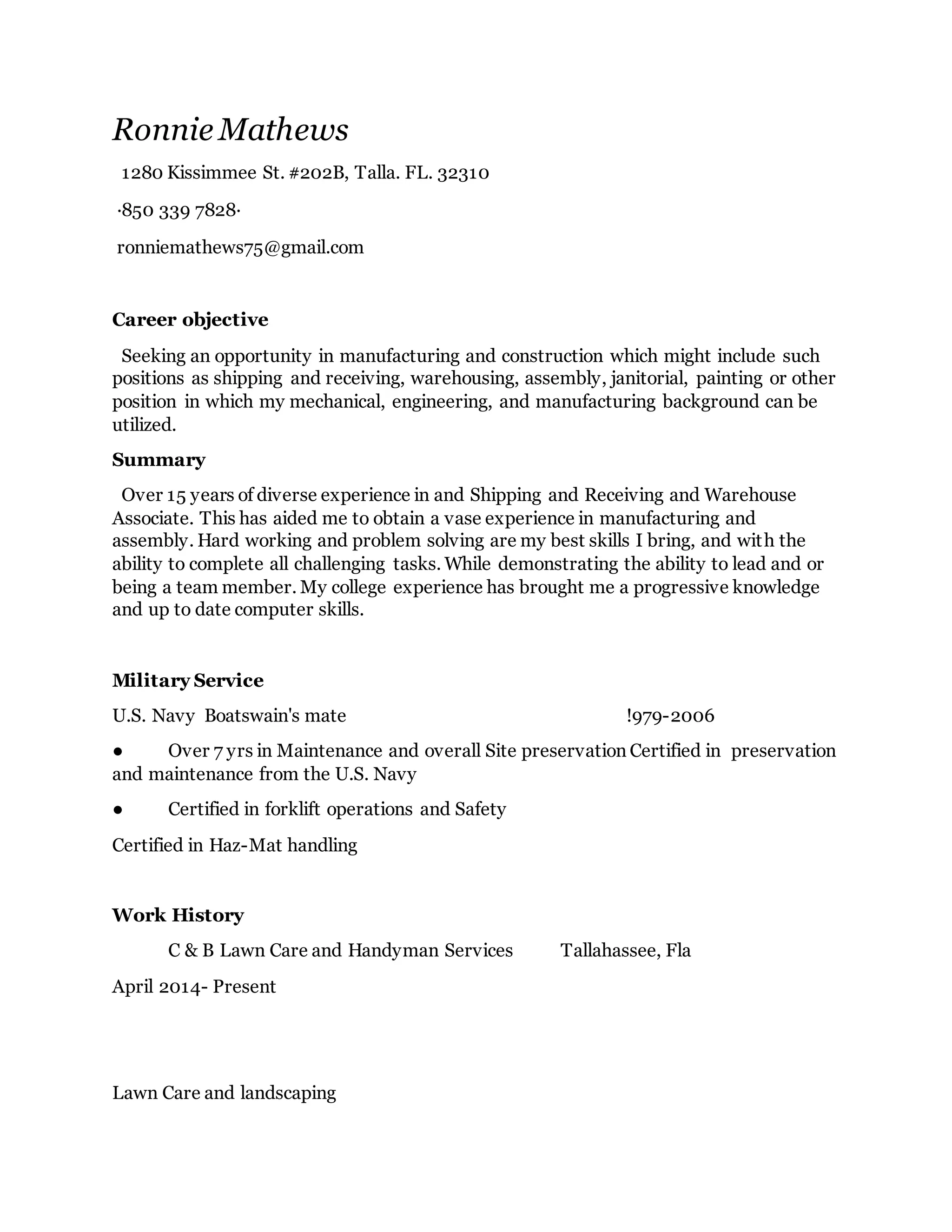 Ronnie Mathews

1280 Kissimmee St. #202B, Talla. FL. 32310

·850 339 7828·

ronniemathews75@gmail.com

Career objective

Seeking an opportunity in manufacturing and construction which might include such positions as shipping and receiving, warehousing, assembly, janitorial, painting or other position in which my mechanical, engineering, and manufacturing background can be utilized.

Summary

Over 15 years of diverse experience in and Shipping and Receiving and Warehouse Associate. This has aided me to obtain a vase experience in manufacturing and assembly. Hard working and problem solving are my best skills I bring, and with the ability to complete all challenging tasks. While demonstrating the ability to lead and or being a team member. My college experience has brought me a progressive knowledge and up to date computer skills.

Military Service

U.S. Navy Boatswain's mate !979-2006

● Over 7 yrs in Maintenance and overall Site preservation Certified in preservation and maintenance from the U.S. Navy

● Certified in forklift operations and Safety

Certified in Haz-Mat handling

Work History

C & B Lawn Care and Handyman Services Tallahassee, Fla

April 2014- Present

Lawn Care and landscaping